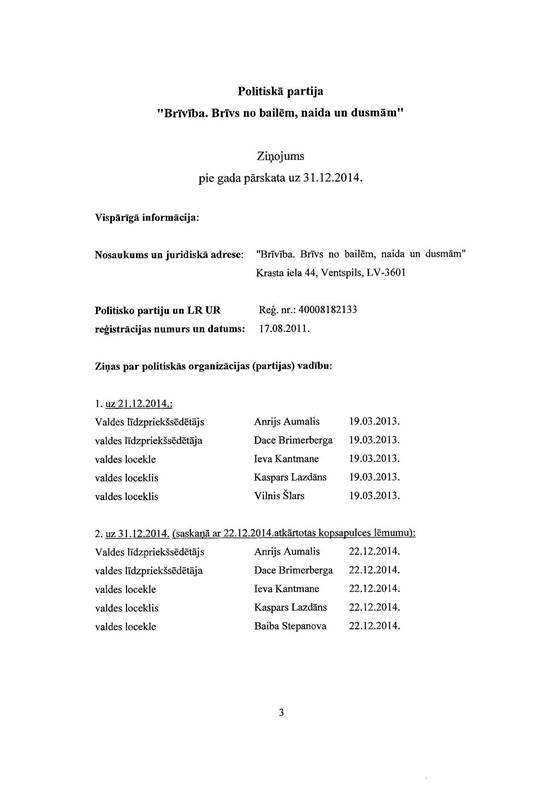 Politiskā partija
"Brīvība. Brīvs no bailēm, naida un dusmām"

Ziņojums
pie gada pārskata uz 31.12.2014.

Vispārīgā informācija:

Nosaukums un juridiskā adrese: "Brīvība. Brīvs no bailēm, naida un dusmām" Krasta iela 44, Ventspils, LV-3601

Politisko partiju un LR UR reģistrācijas numurs un datums: Reģ. nr.: 40008182133 17.08.2011.

Ziņas par politiskās organizācijas (partijas) vadību:

1. uz 21.12.2014.:

| | | |
|---|---|---|
| Valdes līdzpriekšsēdētājs | Anrijs Aumalis | 19.03.2013. |
| valdes līdzpriekšsēdētāja | Dace Brimerberga | 19.03.2013. |
| valdes locekle | Ieva Kantmane | 19.03.2013. |
| valdes loceklis | Kaspars Lazdāns | 19.03.2013. |
| valdes loceklis | Vilnis Šlars | 19.03.2013. |

2. uz 31.12.2014. (saskaņā ar 22.12.2014.atkārtotas kopsapulces lēmumu):

| | | |
|---|---|---|
| Valdes līdzpriekšsēdētājs | Anrijs Aumalis | 22.12.2014. |
| valdes līdzpriekšsēdētāja | Dace Brimerberga | 22.12.2014. |
| valdes locekle | Ieva Kantmane | 22.12.2014. |
| valdes loceklis | Kaspars Lazdāns | 22.12.2014. |
| valdes locekle | Baiba Stepanova | 22.12.2014. |

3